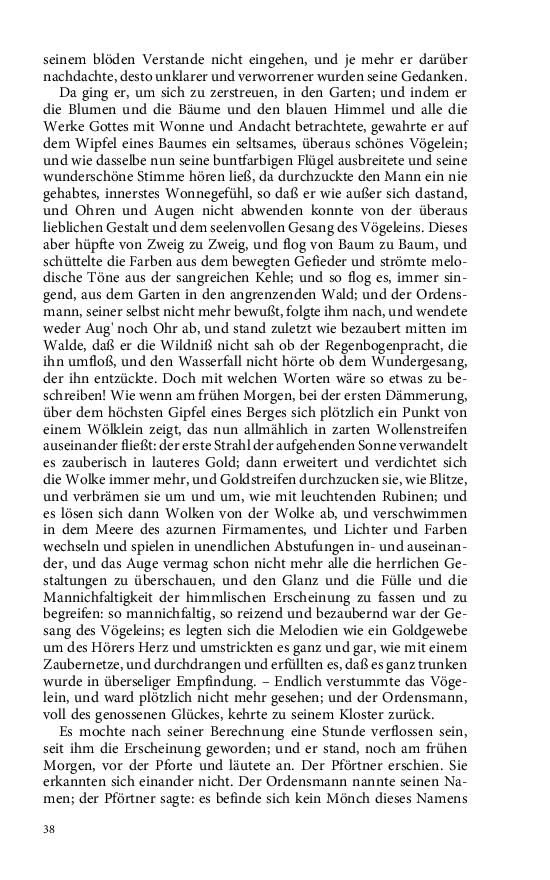 seinem blöden Verstande nicht eingehen, und je mehr er darüber nachdachte, desto unklarer und verworrener wurden seine Gedanken.

Da ging er, um sich zu zerstreuen, in den Garten; und indem er die Blumen und die Bäume und den blauen Himmel und alle die Werke Gottes mit Wonne und Andacht betrachtete, gewahrte er auf dem Wipfel eines Baumes ein seltsames, überaus schönes Vögelein; und wie dasselbe nun seine buntfarbigen Flügel ausbreitete und seine wunderschöne Stimme hören ließ, da durchzuckte den Mann ein nie gehabtes, innerstes Wonnegefühl, so daß er wie außer sich dastand, und Ohren und Augen nicht abwenden konnte von der überaus lieblichen Gestalt und dem seelenvollen Gesang des Vögeleins. Dieses aber hüpfte von Zweig zu Zweig, und flog von Baum zu Baum, und schüttelte die Farben aus dem bewegten Gefieder und strömte melodische Töne aus der sangreichen Kehle; und so flog es, immer singend, aus dem Garten in den angrenzenden Wald; und der Ordensmann, seiner selbst nicht mehr bewußt, folgte ihm nach, und wendete weder Aug' noch Ohr ab, und stand zuletzt wie bezaubert mitten im Walde, daß er die Wildniß nicht sah ob der Regenbogenpracht, die ihn umfloß, und den Wasserfall nicht hörte ob dem Wundergesang, der ihn entzückte. Doch mit welchen Worten wäre so etwas zu beschreiben! Wie wenn am frühen Morgen, bei der ersten Dämmerung, über dem höchsten Gipfel eines Berges sich plötzlich ein Punkt von einem Wölklein zeigt, das nun allmählich in zarten Wollenstreifen auseinander fließt: der erste Strahl der aufgehenden Sonne verwandelt es zauberisch in lauteres Gold; dann erweitert und verdichtet sich die Wolke immer mehr, und Goldstreifen durchzucken sie, wie Blitze, und verbrämen sie um und um, wie mit leuchtenden Rubinen; und es lösen sich dann Wolken von der Wolke ab, und verschwimmen in dem Meere des azurnen Firmamentes, und Lichter und Farben wechseln und spielen in unendlichen Abstufungen in- und auseinander, und das Auge vermag schon nicht mehr alle die herrlichen Gestaltungen zu überschauen, und den Glanz und die Fülle und die Mannichfaltigkeit der himmlischen Erscheinung zu fassen und zu begreifen: so mannichfaltig, so reizend und bezaubernd war der Gesang des Vögeleins; es legten sich die Melodien wie ein Goldgewebe um des Hörers Herz und umstrickten es ganz und gar, wie mit einem Zaubernetze, und durchdrangen und erfüllten es, daß es ganz trunken wurde in überseliger Empfindung. – Endlich verstummte das Vögelein, und ward plötzlich nicht mehr gesehen; und der Ordensmann, voll des genossenen Glückes, kehrte zu seinem Kloster zurück.

Es mochte nach seiner Berechnung eine Stunde verflossen sein, seit ihm die Erscheinung geworden; und er stand, noch am frühen Morgen, vor der Pforte und läutete an. Der Pförtner erschien. Sie erkannten sich einander nicht. Der Ordensmann nannte seinen Namen; der Pförtner sagte: es befinde sich kein Mönch dieses Namens

38